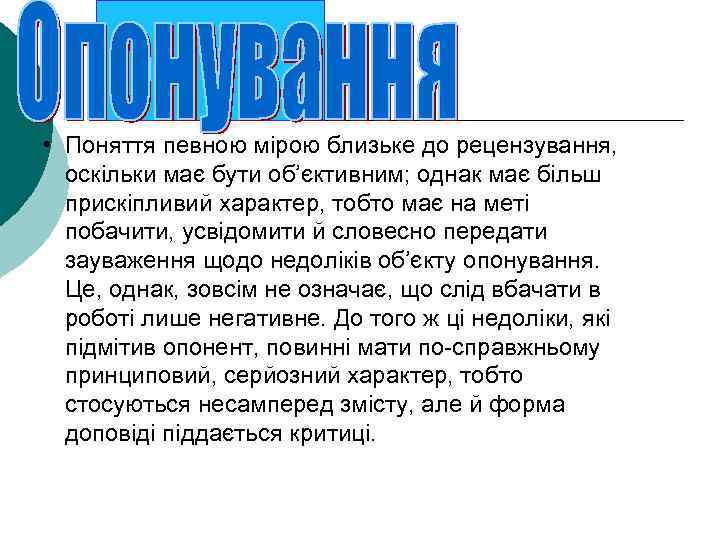 Опонування

• Поняття певною мірою близьке до рецензування, оскільки має бути об'єктивним; однак має більш прискіпливий характер, тобто має на меті побачити, усвідомити й словесно передати зауваження щодо недоліків об'єкту опонування. Це, однак, зовсім не означає, що слід вбачати в роботі лише негативне. До того ж ці недоліки, які підмітив опонент, повинні мати по-справжньому принциповий, серйозний характер, тобто стосуються несамперед змісту, але й форма доповіді піддається критиці.